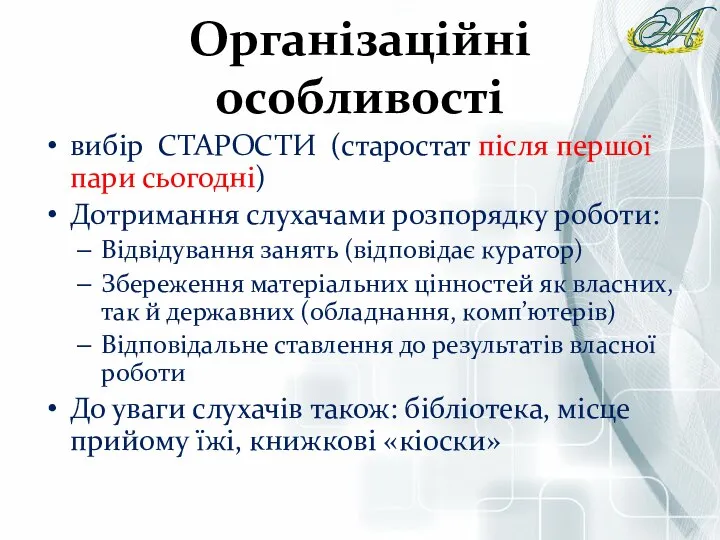 Організаційні особливості

• вибір СТАРОСТИ (старостат після першої пари сьогодні)
• Дотримання слухачами розпорядку роботи:
– Відвідування занять (відповідає куратор)
– Збереження матеріальних цінностей як власних, так й державних (обладнання, комп’ютерів)
– Відповідальне ставлення до результатів власної роботи
• До уваги слухачів також: бібліотека, місце прийому їжі, книжкові «кіоски»